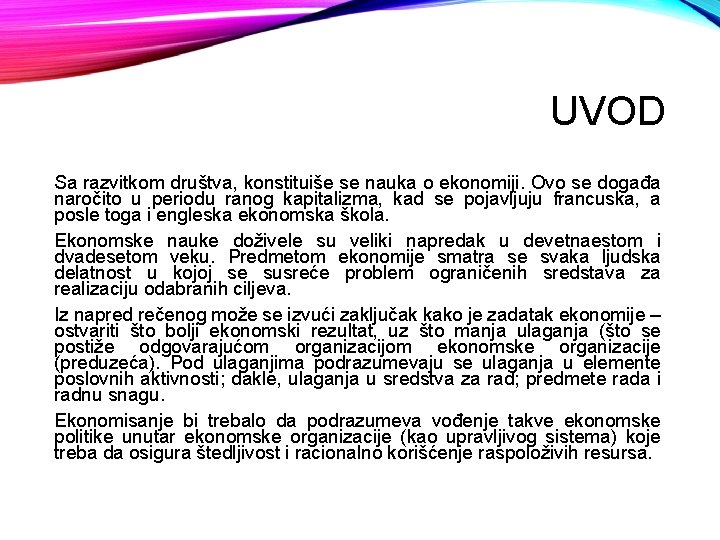 UVOD

Sa razvitkom društva, konstituiše se nauka o ekonomiji. Ovo se događa naročito u periodu ranog kapitalizma, kad se pojavljuju francuska, a posle toga i engleska ekonomska škola.

Ekonomske nauke doživele su veliki napredak u devetnaestom i dvadesetom veku. Predmetom ekonomije smatra se svaka ljudska delatnost u kojoj se susreće problem ograničenih sredstava za realizaciju odabranih ciljeva.

Iz napred rečenog može se izvući zaključak kako je zadatak ekonomije – ostvariti što bolji ekonomski rezultat, uz što manja ulaganja (što se postiže odgovarajućom organizacijom ekonomske organizacije (preduzeća). Pod ulaganjima podrazumevaju se ulaganja u elemente poslovnih aktivnosti; dakle, ulaganja u sredstva za rad; predmete rada i radnu snagu.

Ekonomisanje bi trebalo da podrazumeva vođenje takve ekonomske politike unutar ekonomske organizacije (kao upravljivog sistema) koje treba da osigura štedljivost i racionalno korišćenje raspoloživih resursa.